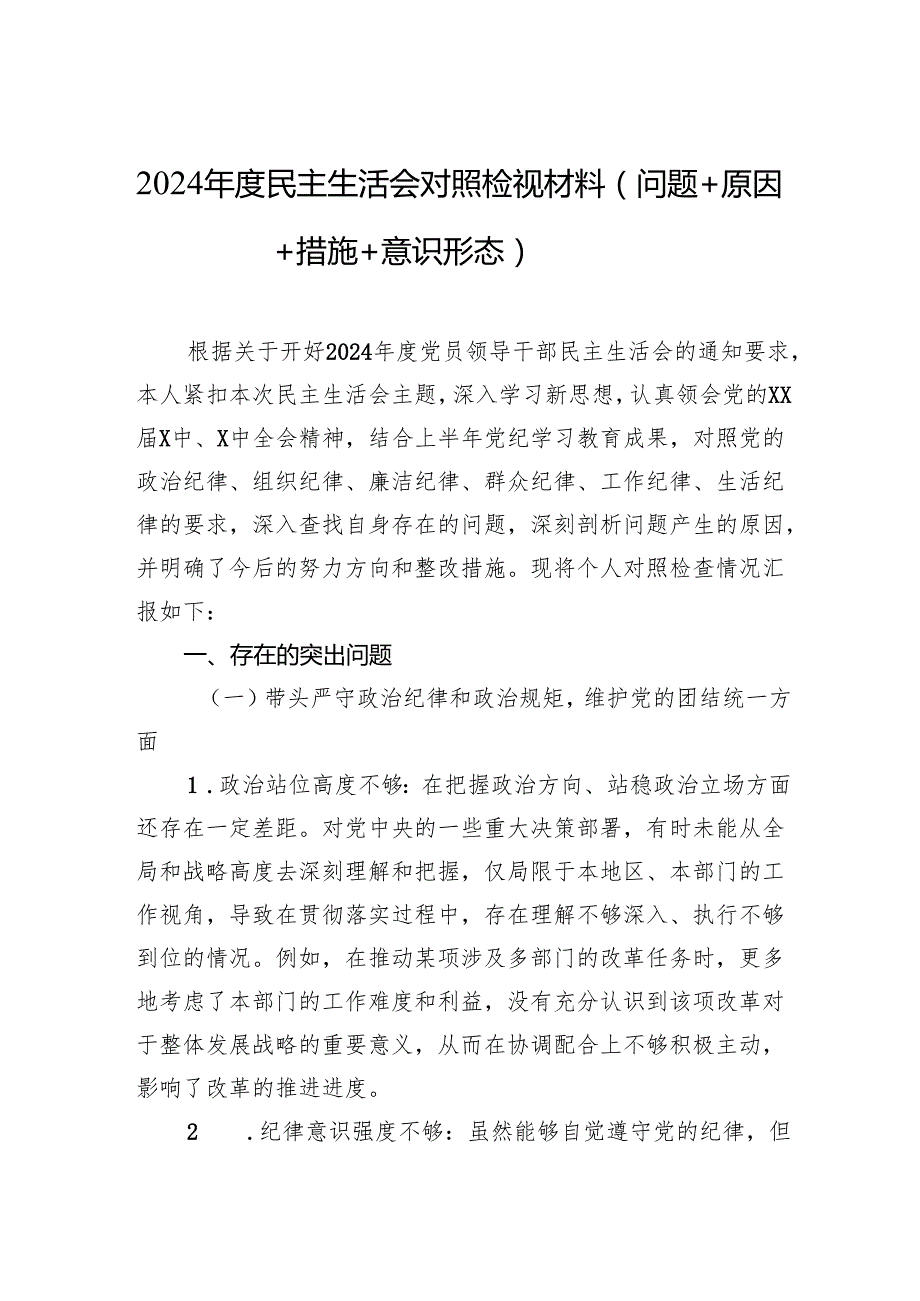 2024年度民主生活会对照检视材料（问题+原因+措施+意识形态）

根据关于开好2024年度党员领导干部民主生活会的通知要求，本人紧扣本次民主生活会主题，深入学习新思想，认真领会党的XX届X中、X中全会精神，结合上半年党纪学习教育成果，对照党的政治纪律、组织纪律、廉洁纪律、群众纪律、工作纪律、生活纪律的要求，深入查找自身存在的问题，深刻剖析问题产生的原因，并明确了今后的努力方向和整改措施。现将个人对照检查情况汇报如下：

一、存在的突出问题

（一）带头严守政治纪律和政治规矩，维护党的团结统一方面

1．政治站位高度不够：在把握政治方向、站稳政治立场方面还存在一定差距。对党中央的一些重大决策部署，有时未能从全局和战略高度去深刻理解和把握，仅局限于本地区、本部门的工作视角，导致在贯彻落实过程中，存在理解不够深入、执行不够到位的情况。例如，在推动某项涉及多部门的改革任务时，更多地考虑了本部门的工作难度和利益，没有充分认识到该项改革对于整体发展战略的重要意义，从而在协调配合上不够积极主动，影响了改革的推进进度。

2　．纪律意识强度不够：虽然能够自觉遵守党的纪律，但